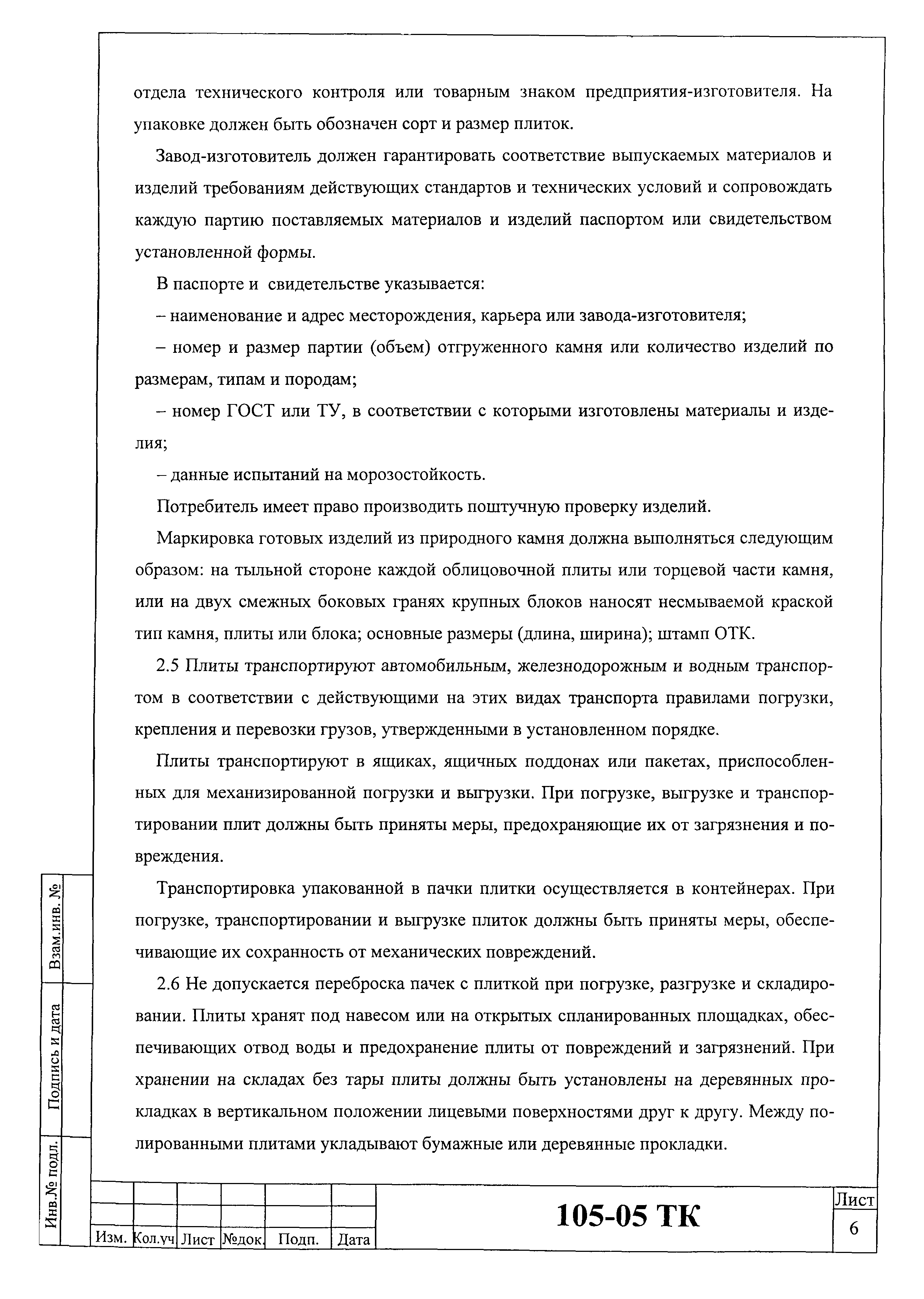 отдела технического контроля или товарным знаком предприятия-изготовителя. На упаковке должен быть обозначен сорт и размер плиток.

Завод-изготовитель должен гарантировать соответствие выпускаемых материалов и изделий требованиям действующих стандартов и технических условий и сопровождать каждую партию поставляемых материалов и изделий паспортом или свидетельством установленной формы.

В паспорте и свидетельстве указывается:

– наименование и адрес месторождения, карьера или завода-изготовителя;

– номер и размер партии (объем) отгруженного камня или количество изделий по размерам, типам и породам;

– номер ГОСТ или ТУ, в соответствии с которыми изготовлены материалы и изделия;

– данные испытаний на морозостойкость.

Потребитель имеет право производить поштучную проверку изделий.

Маркировка готовых изделий из природного камня должна выполняться следующим образом: на тыльной стороне каждой облицовочной плиты или торцевой части камня, или на двух смежных боковых гранях крупных блоков наносят несмываемой краской тип камня, плиты или блока; основные размеры (длина, ширина); штамп ОТК.

2.5 Плиты транспортируют автомобильным, железнодорожным и водным транспортом в соответствии с действующими на этих видах транспорта правилами погрузки, крепления и перевозки грузов, утвержденными в установленном порядке.

Плиты транспортируют в ящиках, ящичных поддонах или пакетах, приспособленных для механизированной погрузки и выгрузки. При погрузке, выгрузке и транспортировании плит должны быть приняты меры, предохраняющие их от загрязнения и повреждения.

Транспортировка упакованной в пачки плитки осуществляется в контейнерах. При погрузке, транспортировании и выгрузке плиток должны быть приняты меры, обеспечивающие их сохранность от механических повреждений.

2.6 Не допускается переброска пачек с плиткой при погрузке, разгрузке и складировании. Плиты хранят под навесом или на открытых спланированных площадках, обеспечивающих отвод воды и предохранение плиты от повреждений и загрязнений. При хранении на складах без тары плиты должны быть установлены на деревянных прокладках в вертикальном положении лицевыми поверхностями друг к другу. Между полированными плитами укладывают бумажные или деревянные прокладки.

Взам.инв. №
Подпись и дата
Инв.№ подл.

Изм. Кол.уч Лист №док. Подп. Дата

105-05 ТК

Лист
6